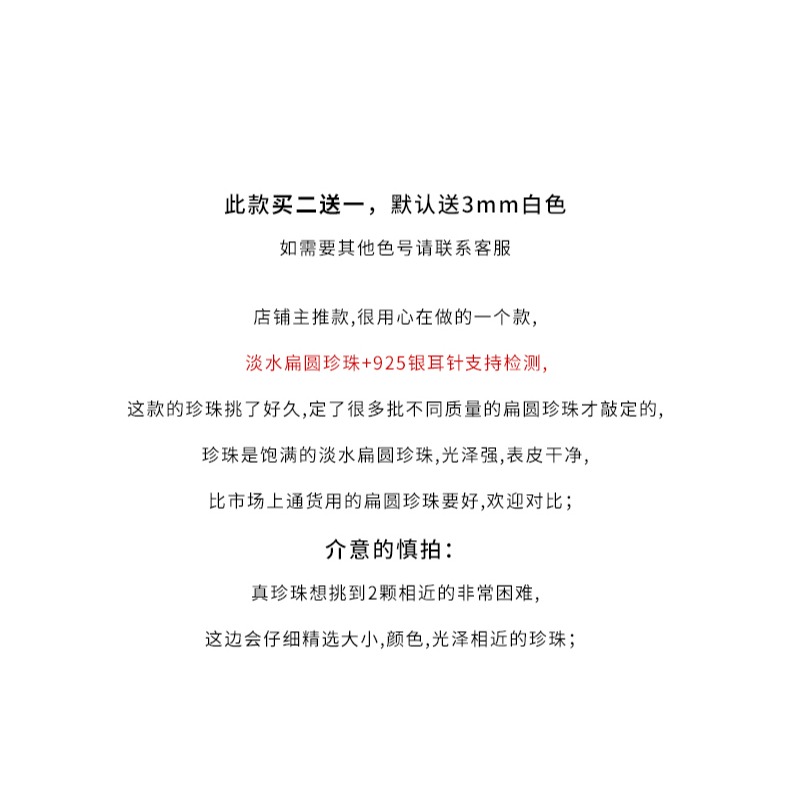 此款买二送一，默认送3mm白色

如需要其他色号请联系客服

店铺主推款,很用心在做的一个款,

淡水扁圆珍珠+925银耳针支持检测,

这款的珍珠挑了好久,定了很多批不同质量的扁圆珍珠才敲定的,

珍珠是饱满的淡水扁圆珍珠,光泽强,表皮干净,

比市场上通货用的扁圆珍珠要好,欢迎对比;

介意的慎拍:

真珍珠想挑到2颗相近的非常困难,

这边会仔细精选大小,颜色,光泽相近的珍珠;